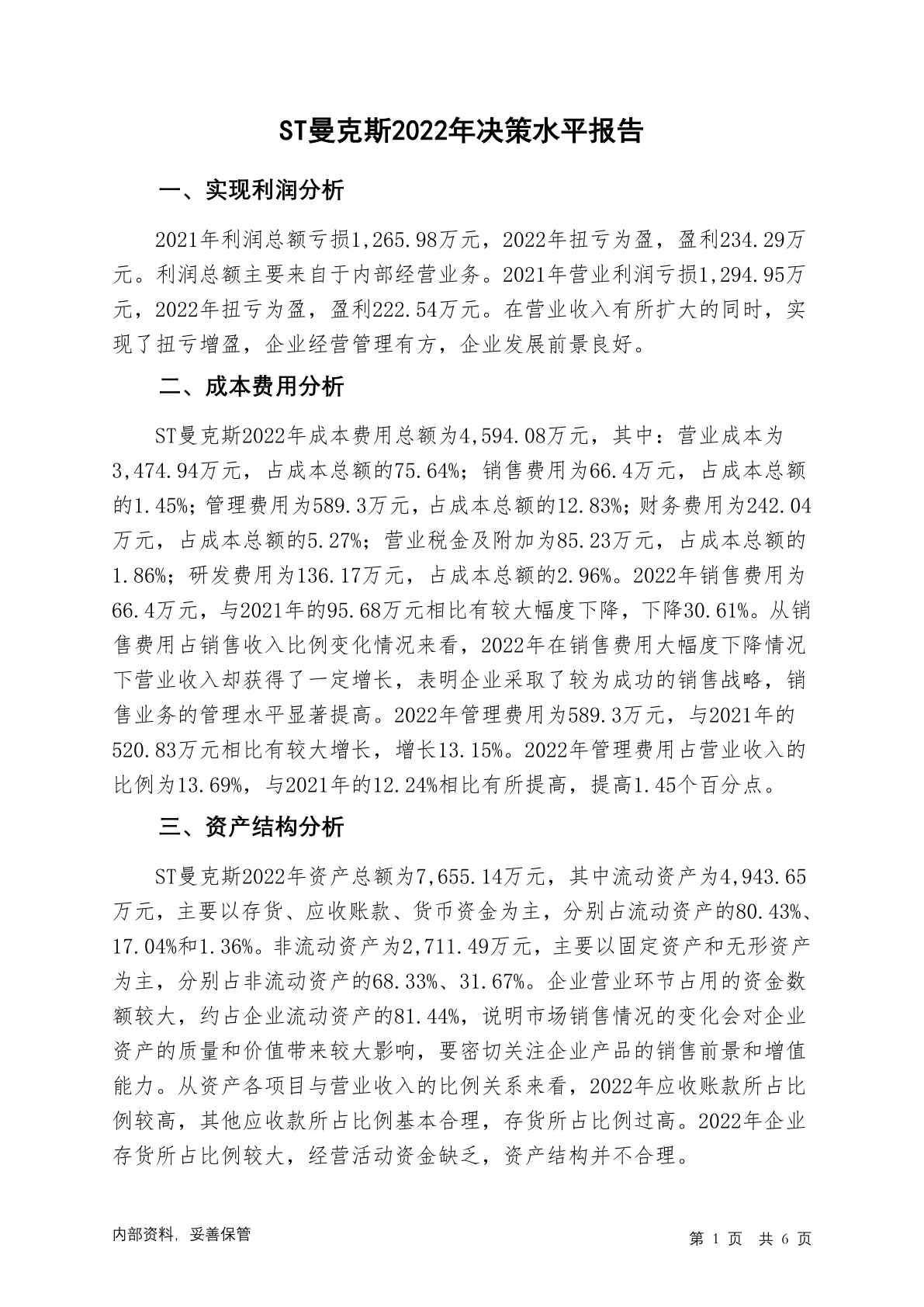 ST曼克斯2022年决策水平报告

一、实现利润分析

2021年利润总额亏损1,265.98万元，2022年扭亏为盈，盈利234.29万元。利润总额主要来自于内部经营业务。2021年营业利润亏损1,294.95万元，2022年扭亏为盈，盈利222.54万元。在营业收入有所扩大的同时，实现了扭亏增盈，企业经营管理有方，企业发展前景良好。

二、成本费用分析

ST曼克斯2022年成本费用总额为4,594.08万元，其中：营业成本为3,474.94万元，占成本总额的75.64%；销售费用为66.4万元，占成本总额的1.45%；管理费用为589.3万元，占成本总额的12.83%；财务费用为242.04万元，占成本总额的5.27%；营业税金及附加为85.23万元，占成本总额的1.86%；研发费用为136.17万元，占成本总额的2.96%。2022年销售费用为66.4万元，与2021年的95.68万元相比有较大幅度下降，下降30.61%。从销售费用占销售收入比例变化情况来看，2022年在销售费用大幅度下降情况下营业收入却获得了一定增长，表明企业采取了较为成功的销售战略，销售业务的管理水平显著提高。2022年管理费用为589.3万元，与2021年的520.83万元相比有较大增长，增长13.15%。2022年管理费用占营业收入的比例为13.69%，与2021年的12.24%相比有所提高，提高1.45个百分点。

三、资产结构分析

ST曼克斯2022年资产总额为7,655.14万元，其中流动资产为4,943.65万元，主要以存货、应收账款、货币资金为主，分别占流动资产的80.43%、17.04%和1.36%。非流动资产为2,711.49万元，主要以固定资产和无形资产为主，分别占非流动资产的68.33%、31.67%。企业营业环节占用的资金数额较大，约占企业流动资产的81.44%，说明市场销售情况的变化会对企业资产的质量和价值带来较大影响，要密切关注企业产品的销售前景和增值能力。从资产各项目与营业收入的比例关系来看，2022年应收账款所占比例较高，其他应收款所占比例基本合理，存货所占比例过高。2022年企业存货所占比例较大，经营活动资金缺乏，资产结构并不合理。

内部资料，妥善保管

第 1 页 共 6 页